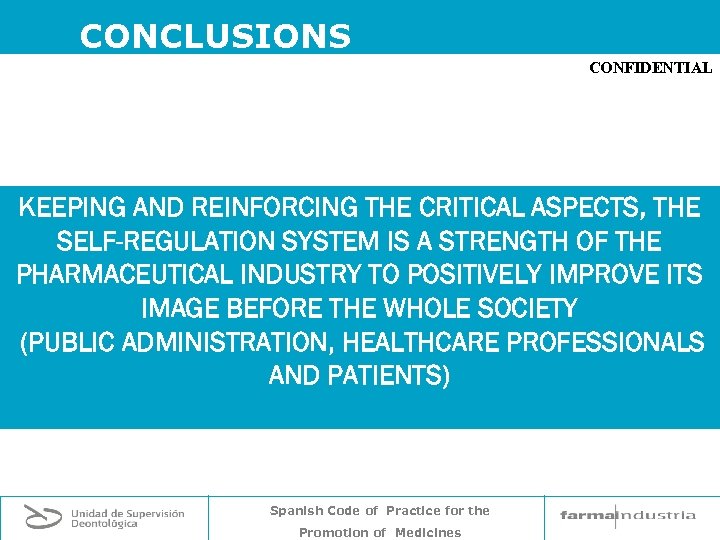 CONCLUSIONS

CONFIDENTIAL

KEEPING AND REINFORCING THE CRITICAL ASPECTS, THE SELF-REGULATION SYSTEM IS A STRENGTH OF THE PHARMACEUTICAL INDUSTRY TO POSITIVELY IMPROVE ITS IMAGE BEFORE THE WHOLE SOCIETY (PUBLIC ADMINISTRATION, HEALTHCARE PROFESSIONALS AND PATIENTS)

Unidad de Supervisión Deontológica

Spanish Code of Practice for the Promotion of Medicines

farmaindustria